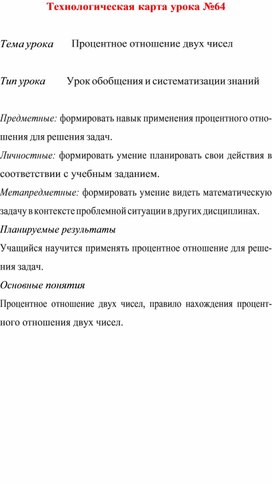 Технологическая карта урока №64

Тема урока Процентное отношение двух чисел

Тип урока Урок обобщения и систематизации знаний

Предметные: формировать навык применения процентного отношения для решения задач.

Личностные: формировать умение планировать свои действия в соответствии с учебным заданием.

Метапредметные: формировать умение видеть математическую задачу в контексте проблемной ситуации в других дисциплинах.

Планируемые результаты

Учащийся научится применять процентное отношение для решения задач.

Основные понятия

Процентное отношение двух чисел, правило нахождения процентного отношения двух чисел.